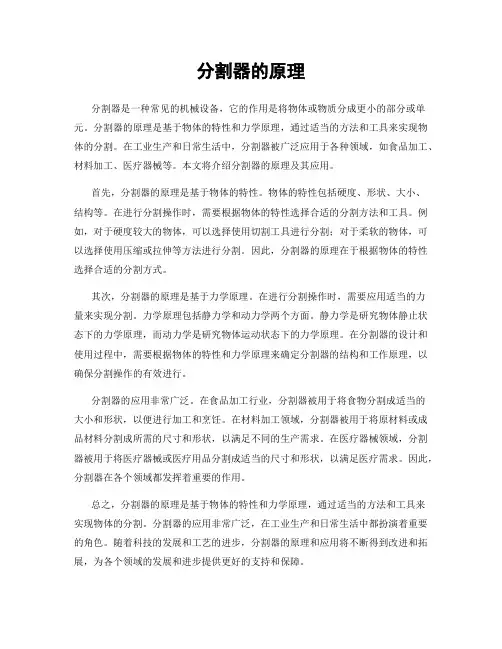 分割器的原理

分割器是一种常见的机械设备，它的作用是将物体或物质分成更小的部分或单元。分割器的原理是基于物体的特性和力学原理，通过适当的方法和工具来实现物体的分割。在工业生产和日常生活中，分割器被广泛应用于各种领域，如食品加工、材料加工、医疗器械等。本文将介绍分割器的原理及其应用。

首先，分割器的原理是基于物体的特性。物体的特性包括硬度、形状、大小、结构等。在进行分割操作时，需要根据物体的特性选择合适的分割方法和工具。例如，对于硬度较大的物体，可以选择使用切割工具进行分割；对于柔软的物体，可以选择使用压缩或拉伸等方法进行分割。因此，分割器的原理在于根据物体的特性选择合适的分割方式。

其次，分割器的原理是基于力学原理。在进行分割操作时，需要应用适当的力量来实现分割。力学原理包括静力学和动力学两个方面。静力学是研究物体静止状态下的力学原理，而动力学是研究物体运动状态下的力学原理。在分割器的设计和使用过程中，需要根据物体的特性和力学原理来确定分割器的结构和工作原理，以确保分割操作的有效进行。

分割器的应用非常广泛。在食品加工行业，分割器被用于将食物分割成适当的大小和形状，以便进行加工和烹饪。在材料加工领域，分割器被用于将原材料或成品材料分割成所需的尺寸和形状，以满足不同的生产需求。在医疗器械领域，分割器被用于将医疗器械或医疗用品分割成适当的尺寸和形状，以满足医疗需求。因此，分割器在各个领域都发挥着重要的作用。

总之，分割器的原理是基于物体的特性和力学原理，通过适当的方法和工具来实现物体的分割。分割器的应用非常广泛，在工业生产和日常生活中都扮演着重要的角色。随着科技的发展和工艺的进步，分割器的原理和应用将不断得到改进和拓展，为各个领域的发展和进步提供更好的支持和保障。